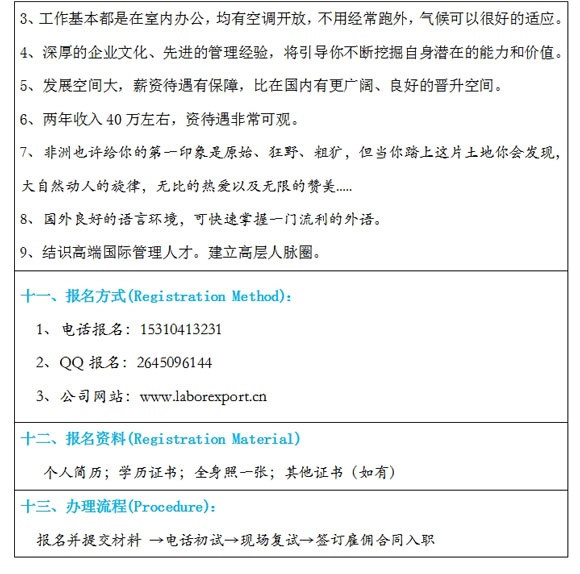 3、工作基本都是在室内办公，均有空调开放，不用经常跑外，气候可以很好的适应。

4、深厚的企业文化、先进的管理经验，将引导你不断挖掘自身潜在的能力和价值。

5、发展空间大，薪资待遇有保障，比在国内有更广阔、良好的晋升空间。

6、两年收入 40 万左右，资待遇非常可观。

7、非洲也许给你的第一印象是原始、狂野、粗犷，但当你踏上这片土地你会发现，大自然动人的旋律，无比的热爱以及无限的赞美.....

8、国外良好的语言环境，可快速掌握一门流利的外语。

9、结识高端国际管理人才。建立高层人脉圈。

十一、报名方式(Registration Method)：

1、电话报名：15310413231

2、QQ 报名：2645096144

3、公司网站：www.laborexport.cn

十二、报名资料(Registration Material)

个人简历；学历证书；全身照一张；其他证书（如有）

十三、办理流程(Procedure)：

报名并提交材料 →电话初试→现场复试→签订雇佣合同入职